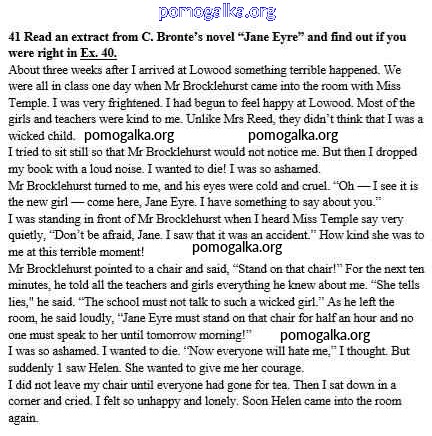 pomogalka.org

41 Read an extract from C. Bronte's novel "Jane Eyre" and find out if you were right in Ex. 40.

About three weeks after I arrived at Lowood something terrible happened. We were all in class one day when Mr Brocklehurst came into the room with Miss Temple. I was very frightened. I had begun to feel happy at Lowood. Most of the girls and teachers were kind to me. Unlike Mrs Reed, they didn't think that I was a wicked child. pomogalka.org pomogalka.org

I tried to sit still so that Mr Brocklehurst would not notice me. But then I dropped my book with a loud noise. I wanted to die! I was so ashamed.

Mr Brocklehurst turned to me, and his eyes were cold and cruel. "Oh — I see it is the new girl — come here, Jane Eyre. I have something to say about you."

I was standing in front of Mr Brocklehurst when I heard Miss Temple say very quietly, "Don't be afraid, Jane. I saw that it was an accident." How kind she was to me at this terrible moment! pomogalka.org

Mr Brocklehurst pointed to a chair and said, "Stand on that chair!" For the next ten minutes, he told all the teachers and girls everything he knew about me. "She tells lies," he said. "The school must not talk to such a wicked girl." As he left the room, he said loudly, "Jane Eyre must stand on that chair for half an hour and no one must speak to her until tomorrow morning!" pomogalka.org

I was so ashamed. I wanted to die. "Now everyone will hate me," I thought. But suddenly 1 saw Helen. She wanted to give me her courage.

I did not leave my chair until everyone had gone for tea. Then I sat down in a corner and cried. I felt so unhappy and lonely. Soon Helen came into the room again.